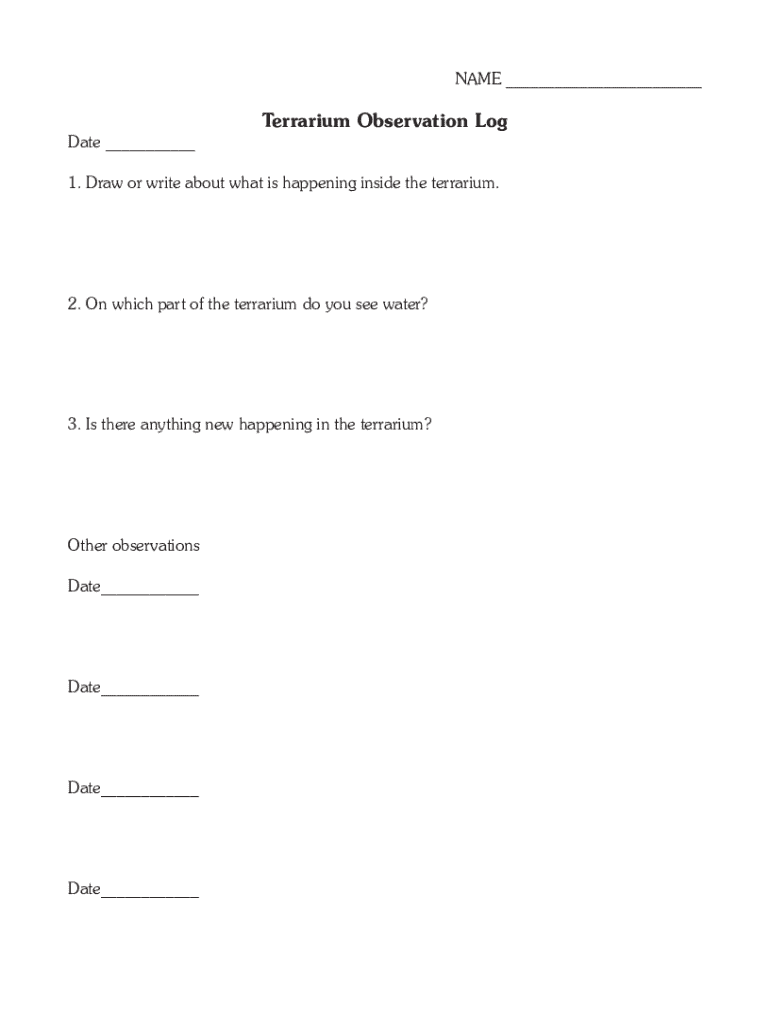 NAME ______________________

Terrarium Observation Log

Date __________

1. Draw or write about what is happening inside the terrarium.

2. On which part of the terrarium do you see water?

3. Is there anything new happening in the terrarium?

Other observations

Date___________

Date___________

Date___________

Date___________